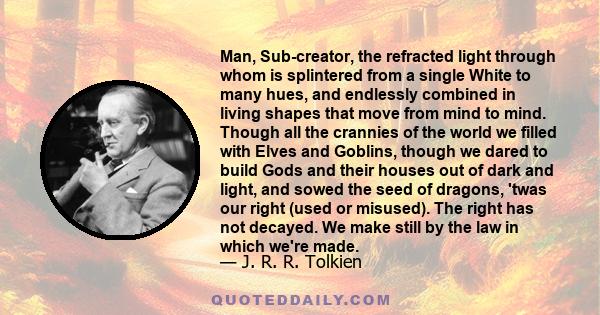 Man, Sub-creator, the refracted light through whom is splintered from a single White to many hues, and endlessly combined in living shapes that move from mind to mind. Though all the crannies of the world we filled with Elves and Goblins, though we dared to build Gods and their houses out of dark and light, and sowed the seed of dragons, 'twas our right (used or misused). The right has not decayed. We make still by the law in which we're made.
— J. R. R. Tolkien

QUOTEDDAILY.COM